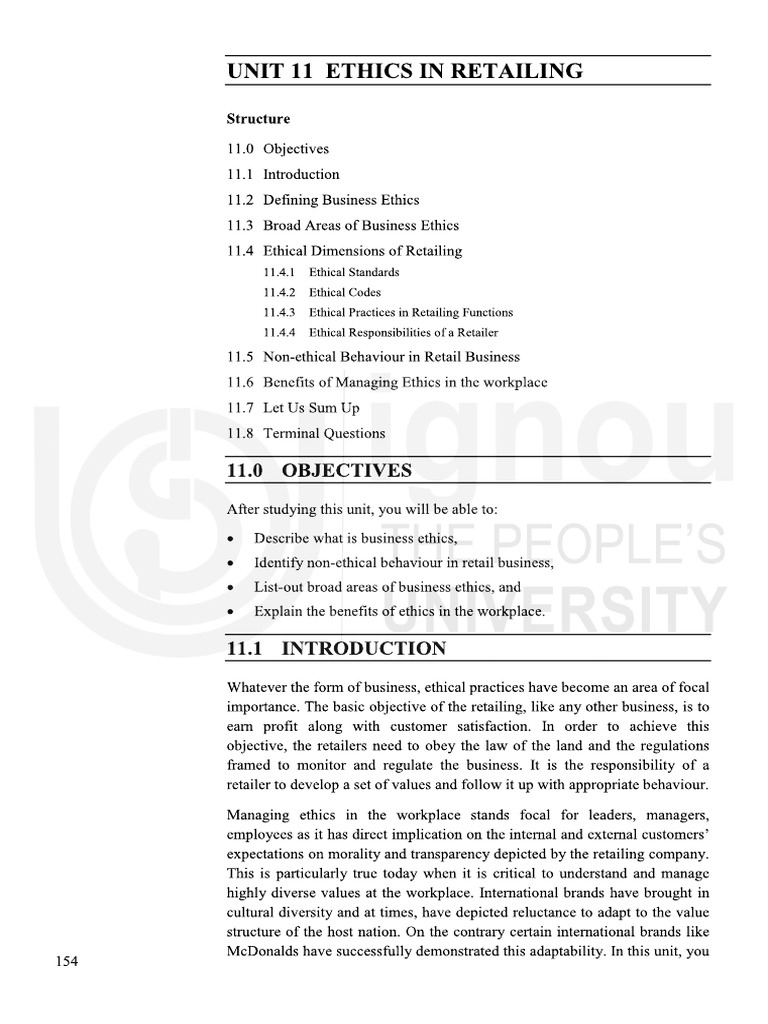 UNIT 11 ETHICS IN RETAILING

Structure

11.0 Objectives

11.1 Introduction

11.2 Defining Business Ethics

11.3 Broad Areas of Business Ethics

11.4 Ethical Dimensions of Retailing

11.4.1 Ethical Standards

11.4.2 Ethical Codes

11.4.3 Ethical Practices in Retailing Functions

11.4.4 Ethical Responsibilities of a Retailer

11.5 Non-ethical Behaviour in Retail Business

11.6 Benefits of Managing Ethics in the workplace

11.7 Let Us Sum Up

11.8 Terminal Questions

11.0 OBJECTIVES

After studying this unit, you will be able to:

• Describe what is business ethics,

• Identify non-ethical behaviour in retail business,

• List-out broad areas of business ethics, and

• Explain the benefits of ethics in the workplace.

11.1 INTRODUCTION

Whatever the form of business, ethical practices have become an area of focal importance. The basic objective of the retailing, like any other business, is to earn profit along with customer satisfaction. In order to achieve this objective, the retailers need to obey the law of the land and the regulations framed to monitor and regulate the business. It is the responsibility of a retailer to develop a set of values and follow it up with appropriate behaviour.

Managing ethics in the workplace stands focal for leaders, managers, employees as it has direct implication on the internal and external customers' expectations on morality and transparency depicted by the retailing company. This is particularly true today when it is critical to understand and manage highly diverse values at the workplace. International brands have brought in cultural diversity and at times, have depicted reluctance to adapt to the value structure of the host nation. On the contrary certain international brands like McDonalds have successfully demonstrated this adaptability. In this unit, you

154

ignou
THE PEOPLE'S
UNIVERSITY